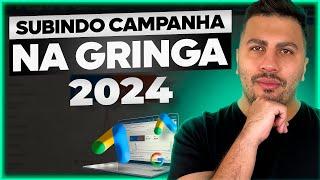 SUBINDO CAMPANHA
NA GRINGA
2024